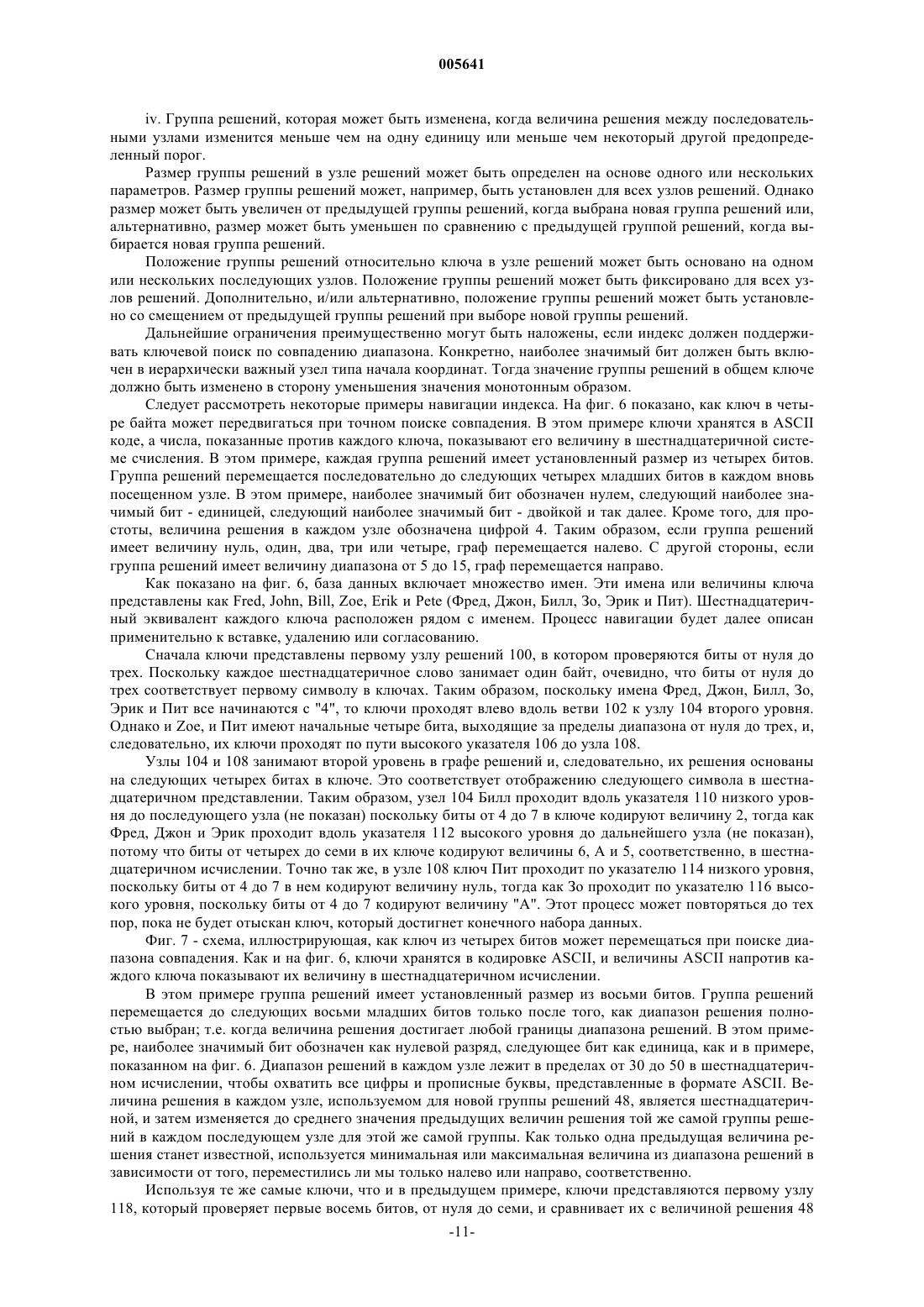 005641

iv. Группа решений, которая может быть изменена, когда величина решения между последовательными узлами изменится меньше чем на одну единицу или меньше чем некоторый другой предопределенный порог.

Размер группы решений в узле решений может быть определен на основе одного или нескольких параметров. Размер группы решений может, например, быть установлен для всех узлов решений. Однако размер может быть увеличен от предыдущей группы решений, когда выбрана новая группа решений или, альтернативно, размер может быть уменьшен по сравнению с предыдущей группой решений, когда выбирается новая группа решений.

Положение группы решений относительно ключа в узле решений может быть основано на одном или нескольких последующих узлов. Положение группы решений может быть фиксировано для всех узлов решений. Дополнительно, и/или альтернативно, положение группы решений может быть установлено со смещением от предыдущей группы решений при выборе новой группы решений.

Дальнейшие ограничения преимущественно могут быть наложены, если индекс должен поддерживать ключевой поиск по совпадению диапазона. Конкретно, наиболее значимый бит должен быть включен в иерархически важный узел типа начала координат. Тогда значение группы решений в общем ключе должно быть изменено в сторону уменьшения значения монотонным образом.

Следует рассмотреть некоторые примеры навигации индекса. На фиг. 6 показано, как ключ в четыре байта может передвигаться при точном поиске совпадения. В этом примере ключи хранятся в ASCII коде, а числа, показанные против каждого ключа, показывают его величину в шестнадцатеричной системе счисления. В этом примере, каждая группа решений имеет установленный размер из четырех битов. Группа решений перемещается последовательно до следующих четырех младших битов в каждом вновь посещенном узле. В этом примере, наиболее значимый бит обозначен нулем, следующий наиболее значимый бит - единицей, следующий наиболее значимый бит - двойкой и так далее. Кроме того, для простоты, величина решения в каждом узле обозначена цифрой 4. Таким образом, если группа решений имеет величину нуль, один, два, три или четыре, граф перемещается налево. С другой стороны, если группа решений имеет величину диапазона от 5 до 15, граф перемещается направо.

Как показано на фиг. 6, база данных включает множество имен. Эти имена или величины ключа представлены как Fred, John, Bill, Zoe, Erik и Pete (Фред, Джон, Билл, Зо, Эрик и Пит). Шестнадцатеричный эквивалент каждого ключа расположен рядом с именем. Процесс навигации будет далее описан применительно к вставке, удалению или согласованию.

Сначала ключи представлены первому узлу решений 100, в котором проверяются биты от нуля до трех. Поскольку каждое шестнадцатеричное слово занимает один байт, очевидно, что биты от нуля до трех соответствует первому символу в ключах. Таким образом, поскольку имена Фред, Джон, Билл, Зо, Эрик и Пит все начинаются с "4", то ключи проходят влево вдоль ветви 102 к узлу 104 второго уровня. Однако и Zoe, и Пит имеют начальные четыре бита, выходящие за пределы диапазона от нуля до трех, и, следовательно, их ключи проходят по пути высокого указателя 106 до узла 108.

Узлы 104 и 108 занимают второй уровень в графе решений и, следовательно, их решения основаны на следующих четырех битах в ключе. Это соответствует отображению следующего символа в шестнадцатеричном представлении. Таким образом, узел 104 Билл проходит вдоль указателя 110 низкого уровня до последующего узла (не показан) поскольку биты от 4 до 7 в ключе кодируют величину 2, тогда как Фред, Джон и Эрик проходит вдоль указателя 112 высокого уровня до дальнейшего узла (не показан), потому что биты от четырех до семи в их ключе кодируют величины 6, А и 5, соответственно, в шестнадцатеричном исчислении. Точно так же, в узле 108 ключ Пит проходит по указателю 114 низкого уровня, поскольку биты от 4 до 7 в нем кодируют величину нуль, тогда как Зо проходит по указателю 116 высокого уровня, поскольку биты от 4 до 7 кодируют величину "А". Этот процесс может повторяться до тех пор, пока не будет отыскан ключ, который достигнет конечного набора данных.

Фиг. 7 - схема, иллюстрирующая, как ключ из четырех битов может перемещаться при поиске диапазона совпадения. Как и на фиг. 6, ключи хранятся в кодировке ASCII, и величины ASCII напротив каждого ключа показывают их величину в шестнадцатеричном исчислении.

В этом примере группа решений имеет установленный размер из восьми битов. Группа решений перемещается до следующих восьми младших битов только после того, как диапазон решения полностью выбран; т.е. когда величина решения достигает любой границы диапазона решений. В этом примере, наиболее значимый бит обозначен как нулевой разряд, следующее бит как единица, как и в примере, показанном на фиг. 6. Диапазон решений в каждом узле лежит в пределах от 30 до 50 в шестнадцатеричном исчислении, чтобы охватить все цифры и прописные буквы, представленные в формате ASCII. Величина решения в каждом узле, используемом для новой группы решений 48, является шестнадцатеричной, и затем изменяется до среднего значения предыдущих величин решения той же самой группы решений в каждом последующем узле для этой же самой группы. Как только одна предыдущая величина решения станет известной, используется минимальная или максимальная величина из диапазона решений в зависимости от того, переместились ли мы только налево или направо, соответственно.

Используя те же самые ключи, что и в предыдущем примере, ключи представляются первому узлу 118, который проверяет первые восемь битов, от нуля до семи, и сравнивает их с величиной решения 48

-11-